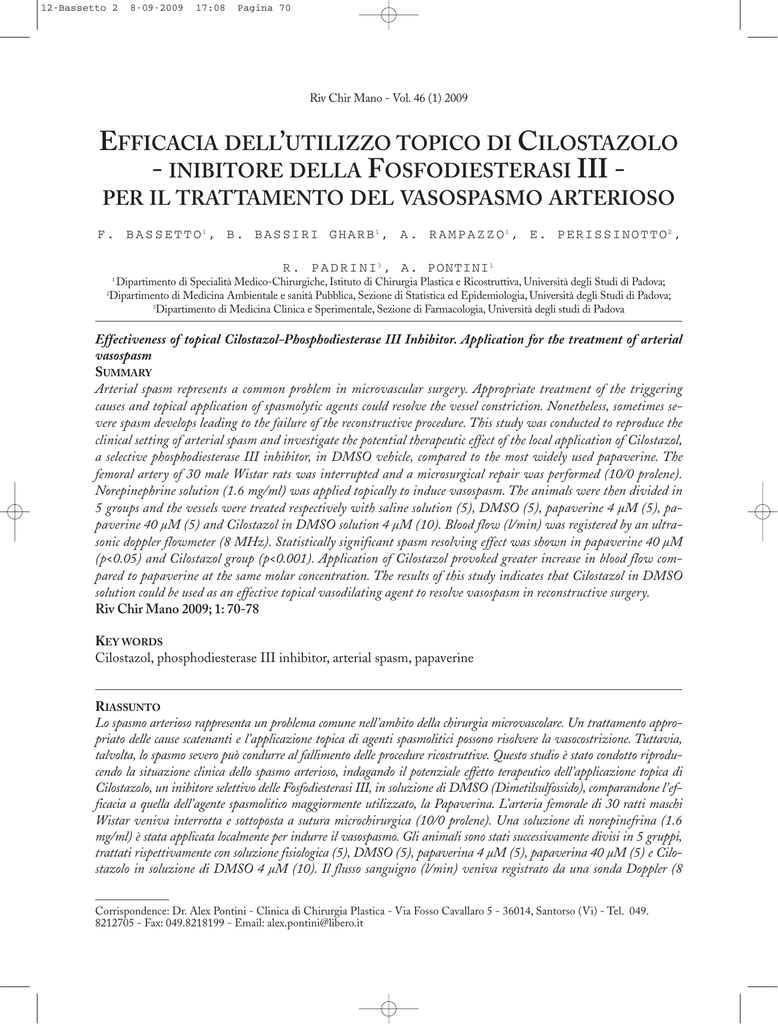 12-Bassetto 2 8-09-2009 17:08 Pagina 70

Riv Chir Mano - Vol. 46 (1) 2009

EFFICACIA DELL'UTILIZZO TOPICO DI CILOSTAZOLO - INIBITORE DELLA FOSFODIESTERASI III - PER IL TRATTAMENTO DEL VASOSPASMO ARTERIOSO

F. BASSETTO$^1$, B. BASSIRI GHARB$^1$, A. RAMPAZZO$^1$, E. PERISSINOTTO$^2$, R. PADRINI$^3$, A. PONTINI$^1$

$^1$Dipartimento di Specialità Medico-Chirurgiche, Istituto di Chirurgia Plastica e Ricostruttiva, Università degli Studi di Padova;
$^2$Dipartimento di Medicina Ambientale e sanità Pubblica, Sezione di Statistica ed Epidemiologia, Università degli Studi di Padova;
$^3$Dipartimento di Medicina Clinica e Sperimentale, Sezione di Farmacologia, Università degli studi di Padova

Effectiveness of topical Cilostazol-Phosphodiesterase III Inhibitor. Application for the treatment of arterial vasospasm

SUMMARY

Arterial spasm represents a common problem in microvascular surgery. Appropriate treatment of the triggering causes and topical application of spasmolytic agents could resolve the vessel constriction. Nonetheless, sometimes severe spasm develops leading to the failure of the reconstructive procedure. This study was conducted to reproduce the clinical setting of arterial spasm and investigate the potential therapeutic effect of the local application of Cilostazol, a selective phosphodiesterase III inhibitor, in DMSO vehicle, compared to the most widely used papaverine. The femoral artery of 30 male Wistar rats was interrupted and a microsurgical repair was performed (10/0 prolene). Norepinephrine solution (1.6 mg/ml) was applied topically to induce vasospasm. The animals were then divided in 5 groups and the vessels were treated respectively with saline solution (5), DMSO (5), papaverine 4 μM (5), papaverine 40 μM (5) and Cilostazol in DMSO solution 4 μM (10). Blood flow (l/min) was registered by an ultrasonic doppler flowmeter (8 MHz). Statistically significant spasm resolving effect was shown in papaverine 40 μM (p<0.05) and Cilostazol group (p<0.001). Application of Cilostazol provoked greater increase in blood flow compared to papaverine at the same molar concentration. The results of this study indicates that Cilostazol in DMSO solution could be used as an effective topical vasodilating agent to resolve vasospasm in reconstructive surgery.
Riv Chir Mano 2009; 1: 70-78

KEY WORDS
Cilostazol, phosphodiesterase III inhibitor, arterial spasm, papaverine

RIASSUNTO

Lo spasmo arterioso rappresenta un problema comune nell'ambito della chirurgia microvascolare. Un trattamento appropriato delle cause scatenanti e l'applicazione topica di agenti spasmolitici possono risolvere la vasocostrizione. Tuttavia, talvolta, lo spasmo severo può condurre al fallimento delle procedure ricostruttive. Questo studio è stato condotto riproducendo la situazione clinica dello spasmo arterioso, indagando il potenziale effetto terapeutico dell'applicazione topica di Cilostazolo, un inibitore selettivo delle Fosfodiesterasi III, in soluzione di DMSO (Dimetilsulfossido), comparandone l'efficacia a quella dell'agente spasmolitico maggiormente utilizzato, la Papaverina. L'arteria femorale di 30 ratti maschi Wistar veniva interrotta e sottoposta a sutura microchirurgica (10/0 prolene). Una soluzione di norepinefrina (1.6 mg/ml) è stata applicata localmente per indurre il vasospasmo. Gli animali sono stati successivamente divisi in 5 gruppi, trattati rispettivamente con soluzione fisiologica (5), DMSO (5), papaverina 4 μM (5), papaverina 40 μM (5) e Cilostazolo in soluzione di DMSO 4 μM (10). Il flusso sanguigno (l/min) veniva registrato da una sonda Doppler (8

Corrispondence: Dr. Alex Pontini - Clinica di Chirurgia Plastica - Via Fosso Cavallaro 5 - 36014, Santorso (Vi) - Tel. 049. 8212705 - Fax: 049.8218199 - Email: alex.pontini@libero.it